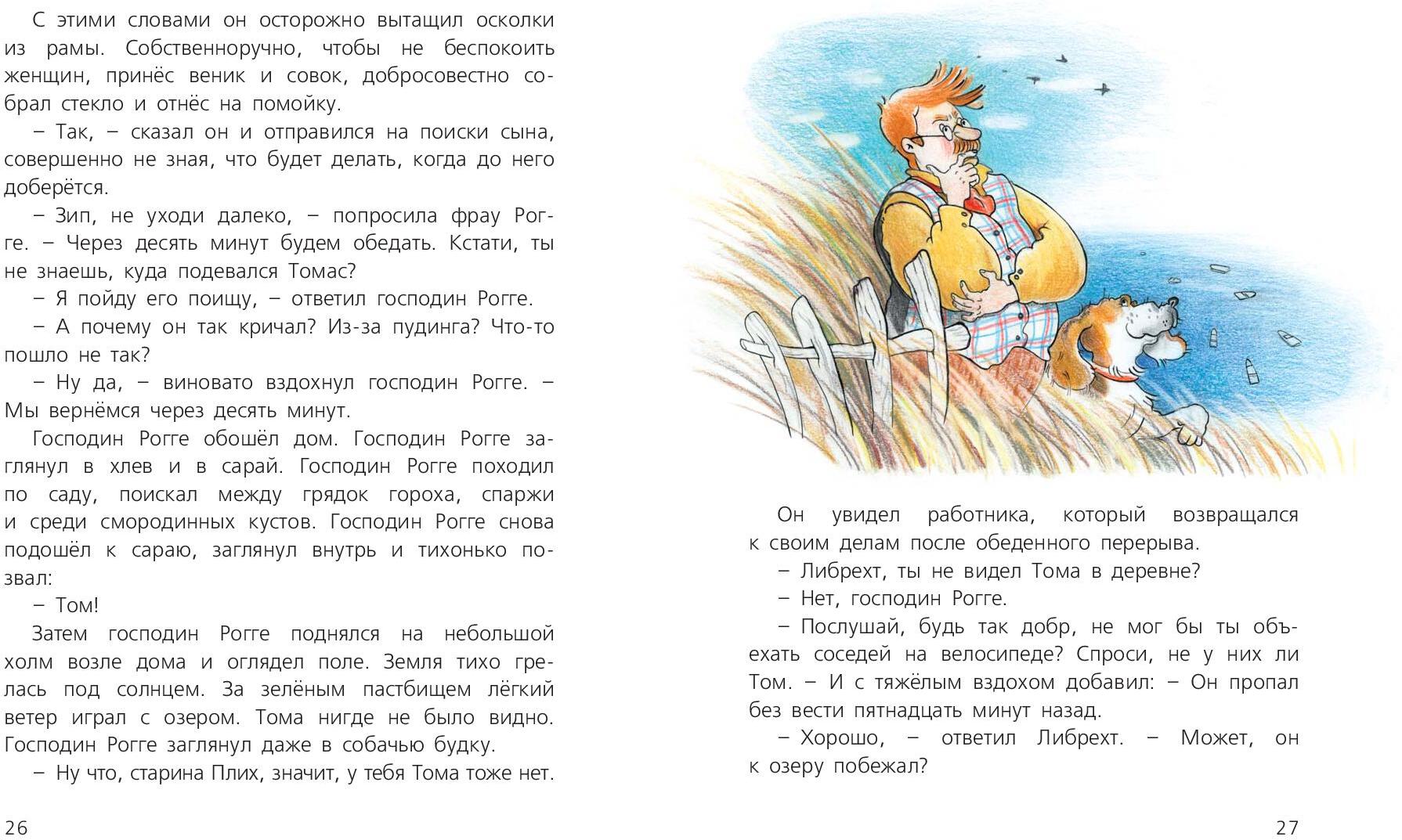 С этими словами он осторожно вытащил осколки из рамы. Собственноручно, чтобы не беспокоить женщин, принёс веник и совок, добросовестно собрал стекло и отнёс на помойку.

– Так, – сказал он и отправился на поиски сына, совершенно не зная, что будет делать, когда до него доберётся.

– Зип, не уходи далеко, – попросила фрау Рогге. – Через десять минут будем обедать. Кстати, ты не знаешь, куда подевался Томас?

– Я пойду его поищу, – ответил господин Рогге.

– А почему он так кричал? Из-за пудинга? Что-то пошло не так?

– Ну да, – виновато вздохнул господин Рогге. – Мы вернёмся через десять минут.

Господин Рогге обошёл дом. Господин Рогге заглянул в хлев и в сарай. Господин Рогге походил по саду, поискал между грядок гороха, спаржи и среди смородинных кустов. Господин Рогге снова подошёл к сараю, заглянул внутрь и тихонько позвал:

– Том!

Затем господин Рогге поднялся на небольшой холм возле дома и оглядел поле. Земля тихо грелась под солнцем. За зелёным пастбищем лёгкий ветер играл с озером. Тома нигде не было видно. Господин Рогге заглянул даже в собачью будку.

– Ну что, старина Плих, значит, у тебя Тома тоже нет.

26

Он увидел работника, который возвращался к своим делам после обеденного перерыва.

– Либрехт, ты не видел Тома в деревне?

– Нет, господин Рогге.

– Послушай, будь так добр, не мог бы ты объехать соседей на велосипеде? Спроси, не у них ли Том. – И с тяжёлым вздохом добавил: – Он пропал без вести пятнадцать минут назад.

– Хорошо, – ответил Либрехт. – Может, он к озеру побежал?

27